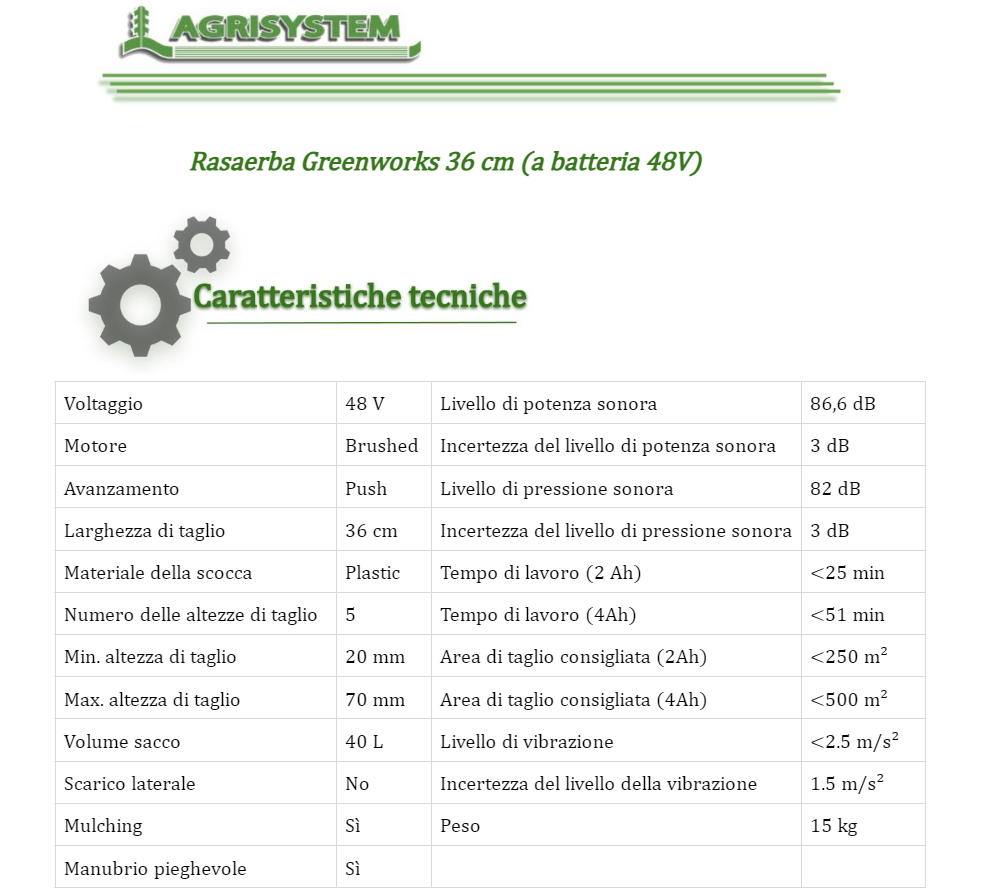 AGRISYSTEM

Rasaerba Greenworks 36 cm (a batteria 48V)

Caratteristiche tecniche

| Voltaggio | 48 V | Livello di potenza sonora | 86,6 dB |
|---|---|---|---|
| Motore | Brushed | Incertezza del livello di potenza sonora | 3 dB |
| Avanzamento | Push | Livello di pressione sonora | 82 dB |
| Larghezza di taglio | 36 cm | Incertezza del livello di pressione sonora | 3 dB |
| Materiale della scocca | Plastic | Tempo di lavoro (2 Ah) | <25 min |
| Numero delle altezze di taglio | 5 | Tempo di lavoro (4Ah) | <51 min |
| Min. altezza di taglio | 20 mm | Area di taglio consigliata (2Ah) | <250 $m^2$ |
| Max. altezza di taglio | 70 mm | Area di taglio consigliata (4Ah) | <500 $m^2$ |
| Volume sacco | 40 L | Livello di vibrazione | <2.5 $m/s^2$ |
| Scarico laterale | No | Incertezza del livello della vibrazione | 1.5 $m/s^2$ |
| Mulching | Sì | Peso | 15 kg |
| Manubrio pieghevole | Sì | | |